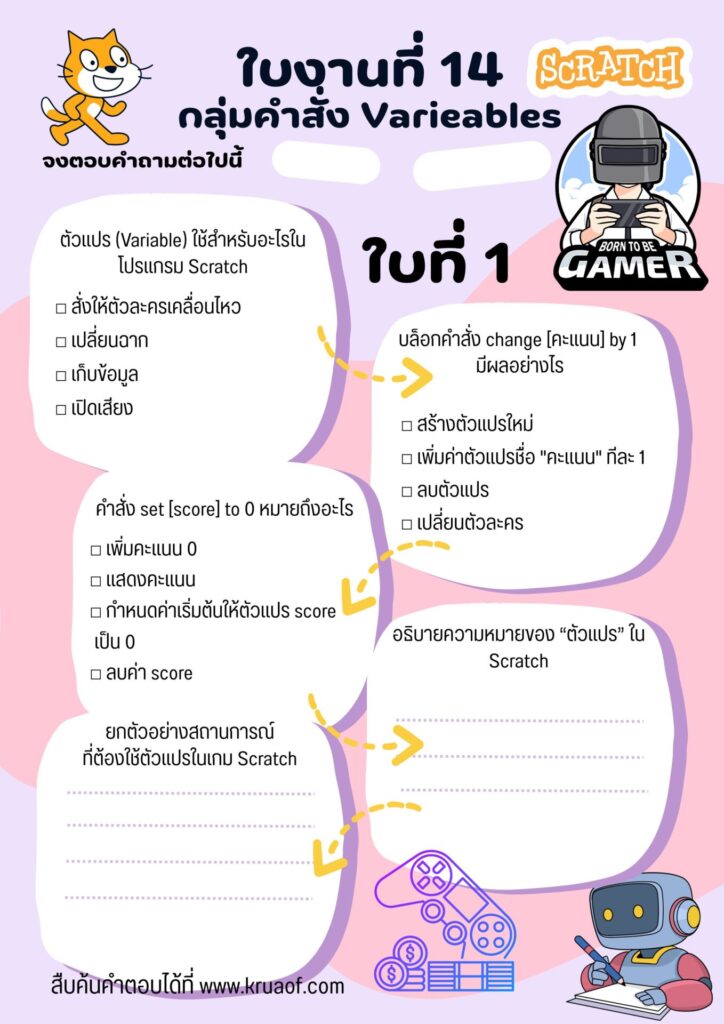 ใบงานที่ 14
กลุ่มคำสั่ง Varieables

SCRATCH

จงตอบคำถามต่อไปนี้

BORN TO BE
GAMER

ใบที่ 1

ตัวแปร (Variable) ใช้สำหรับอะไรในโปรแกรม Scratch

□ สั่งให้ตัวละครเคลื่อนไหว
□ เปลี่ยนฉาก
□ เก็บข้อมูล
□ เปิดเสียง

บล็อกคำสั่ง change [คะแนน] by 1 มีผลอย่างไร

□ สร้างตัวแปรใหม่
□ เพิ่มค่าตัวแปรชื่อ "คะแนน" ทีละ 1
□ ลบตัวแปร
□ เปลี่ยนตัวละคร

คำสั่ง set [score] to 0 หมายถึงอะไร

□ เพิ่มคะแนน 0
□ แสดงคะแนน
□ กำหนดค่าเริ่มต้นให้ตัวแปร score เป็น 0
□ ลบค่า score

อธิบายความหมายของ “ตัวแปร” ใน Scratch

ยกตัวอย่างสถานการณ์ที่ต้องใช้ตัวแปรในเกม Scratch

สืบค้นคำตอบได้ที่ www.kruaof.com